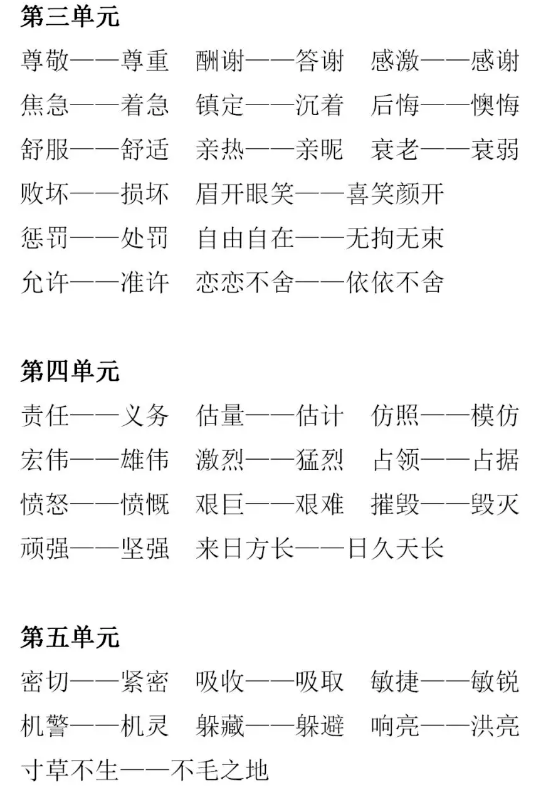 第三单元

尊敬——尊重　酬谢——答谢　感激——感谢
焦急——着急　镇定——沉着　后悔——懊悔
舒服——舒适　亲热——亲昵　衰老——衰弱
败坏——损坏　眉开眼笑——喜笑颜开
惩罚——处罚　自由自在——无拘无束
允许——准许　恋恋不舍——依依不舍

第四单元

责任——义务　估量——估计　仿照——模仿
宏伟——雄伟　激烈——猛烈　占领——占据
愤怒——愤慨　艰巨——艰难　摧毁——毁灭
顽强——坚强　来日方长——日久天长

第五单元

密切——紧密　吸收——吸取　敏捷——敏锐
机警——机灵　躲藏——躲避　响亮——洪亮
寸草不生——不毛之地